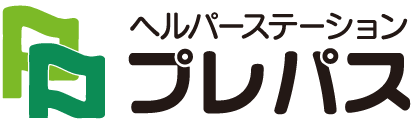 ヘルパーステーション
プレパス